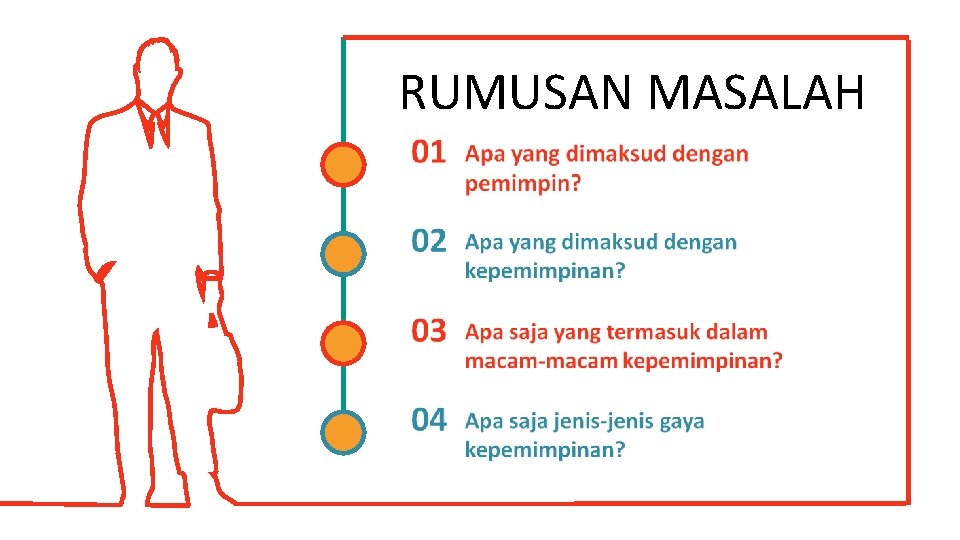 RUMUSAN MASALAH

01 Apa yang dimaksud dengan pemimpin?

02 Apa yang dimaksud dengan kepemimpinan?

03 Apa saja yang termasuk dalam macam-macam kepemimpinan?

04 Apa saja jenis-jenis gaya kepemimpinan?